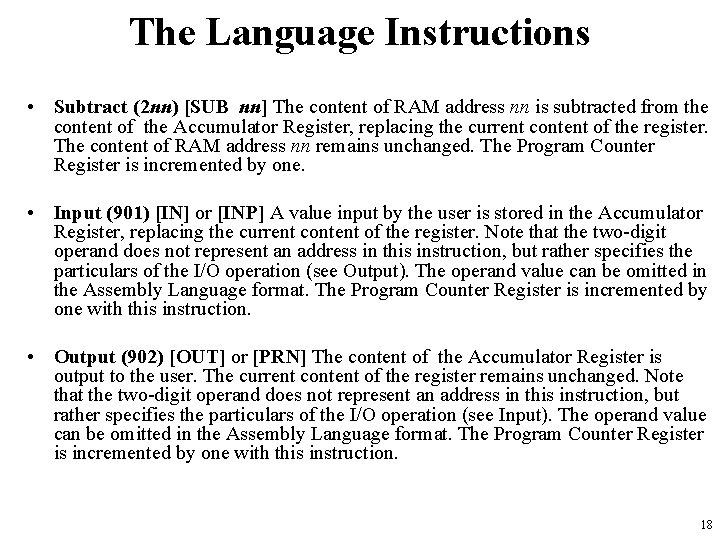 The Language Instructions

• Subtract (2nn) [SUB nn] The content of RAM address nn is subtracted from the content of the Accumulator Register, replacing the current content of the register. The content of RAM address nn remains unchanged. The Program Counter Register is incremented by one.

• Input (901) [IN] or [INP] A value input by the user is stored in the Accumulator Register, replacing the current content of the register. Note that the two-digit operand does not represent an address in this instruction, but rather specifies the particulars of the I/O operation (see Output). The operand value can be omitted in the Assembly Language format. The Program Counter Register is incremented by one with this instruction.

• Output (902) [OUT] or [PRN] The content of the Accumulator Register is output to the user. The current content of the register remains unchanged. Note that the two-digit operand does not represent an address in this instruction, but rather specifies the particulars of the I/O operation (see Input). The operand value can be omitted in the Assembly Language format. The Program Counter Register is incremented by one with this instruction.

18